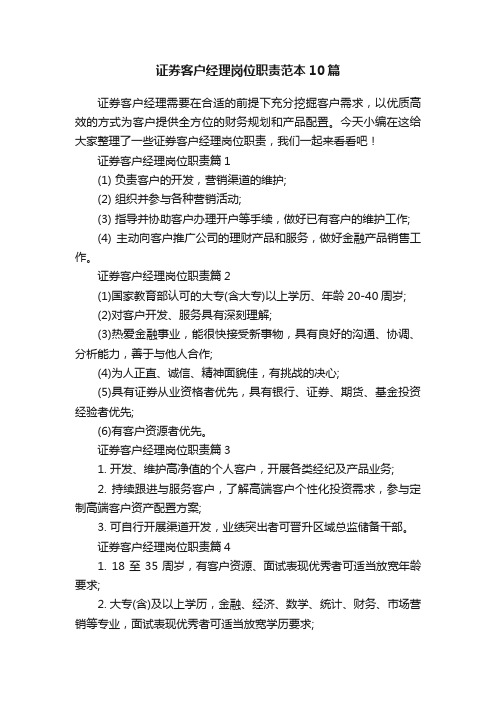 证券客户经理岗位职责范本10篇

证券客户经理需要在合适的前提下充分挖掘客户需求，以优质高效的方式为客户提供全方位的财务规划和产品配置。今天小编在这给大家整理了一些证券客户经理岗位职责，我们一起来看看吧！

证券客户经理岗位职责篇1

(1) 负责客户的开发，营销渠道的维护;

(2) 组织并参与各种营销活动;

(3) 指导并协助客户办理开户等手续，做好已有客户的维护工作;

(4) 主动向客户推广公司的理财产品和服务，做好金融产品销售工作。

证券客户经理岗位职责篇2

(1)国家教育部认可的大专(含大专)以上学历、年龄20-40周岁;

(2)对客户开发、服务具有深刻理解;

(3)热爱金融事业，能很快接受新事物，具有良好的沟通、协调、分析能力，善于与他人合作;

(4)为人正直、诚信、精神面貌佳，有挑战的决心;

(5)具有证券从业资格者优先，具有银行、证券、期货、基金投资经验者优先;

(6)有客户资源者优先。

证券客户经理岗位职责篇3

1. 开发、维护高净值的个人客户，开展各类经纪及产品业务;

2. 持续跟进与服务客户，了解高端客户个性化投资需求，参与定制高端客户资产配置方案;

3. 可自行开展渠道开发，业绩突出者可晋升区域总监储备干部。

证券客户经理岗位职责篇4

1. 18至35周岁，有客户资源、面试表现优秀者可适当放宽年龄要求;

2. 大专(含)及以上学历，金融、经济、数学、统计、财务、市场营销等专业，面试表现优秀者可适当放宽学历要求;